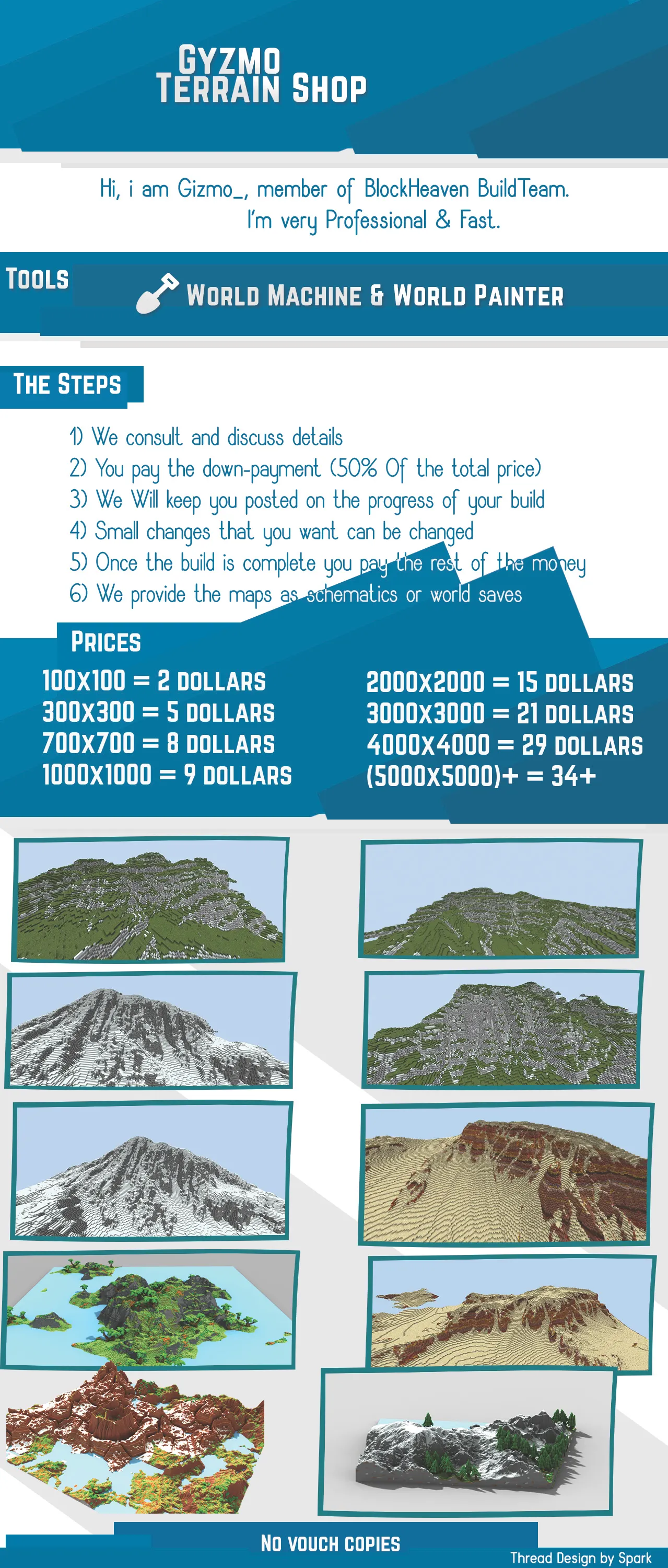 GYZMO
TERRAIN SHOP

Hi, i am Gizmo_, member of BlockHeaven BuildTeam.
I'm very Professional & Fast.

TOOLS

WORLD MACHINE & WORLD PAINTER

THE STEPS

1) We consult and discuss details
2) You pay the down-payment (50% Of the total price)
3) We Will keep you posted on the progress of your build
4) Small changes that you want can be changed
5) Once the build is complete you pay the rest of the money
6) We provide the maps as schematics or world saves

PRICES

100X100 = 2 DOLLARS
300X300 = 5 DOLLARS
700X700 = 8 DOLLARS
1000X1000 = 9 DOLLARS

2000X2000 = 15 DOLLARS
3000X3000 = 21 DOLLARS
4000X4000 = 29 DOLLARS
(5000X5000)+ = 34+

NO VOUCH COPIES

Thread Design by Spark